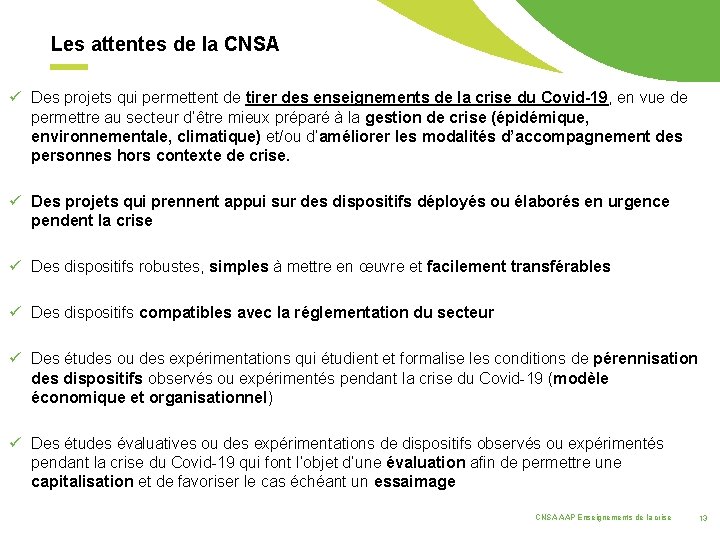 Les attentes de la CNSA

✓ Des projets qui permettent de tirer des enseignements de la crise du Covid-19, en vue de permettre au secteur d'être mieux préparé à la gestion de crise (épidémique, environnementale, climatique) et/ou d'améliorer les modalités d'accompagnement des personnes hors contexte de crise.

✓ Des projets qui prennent appui sur des dispositifs déployés ou élaborés en urgence pendent la crise

✓ Des dispositifs robustes, simples à mettre en œuvre et facilement transférables

✓ Des dispositifs compatibles avec la réglementation du secteur

✓ Des études ou des expérimentations qui étudient et formalise les conditions de pérennisation des dispositifs observés ou expérimentés pendant la crise du Covid-19 (modèle économique et organisationnel)

✓ Des études évaluatives ou des expérimentations de dispositifs observés ou expérimentés pendant la crise du Covid-19 qui font l'objet d'une évaluation afin de permettre une capitalisation et de favoriser le cas échéant un essaimage

CNSA AAP Enseignements de la crise 13